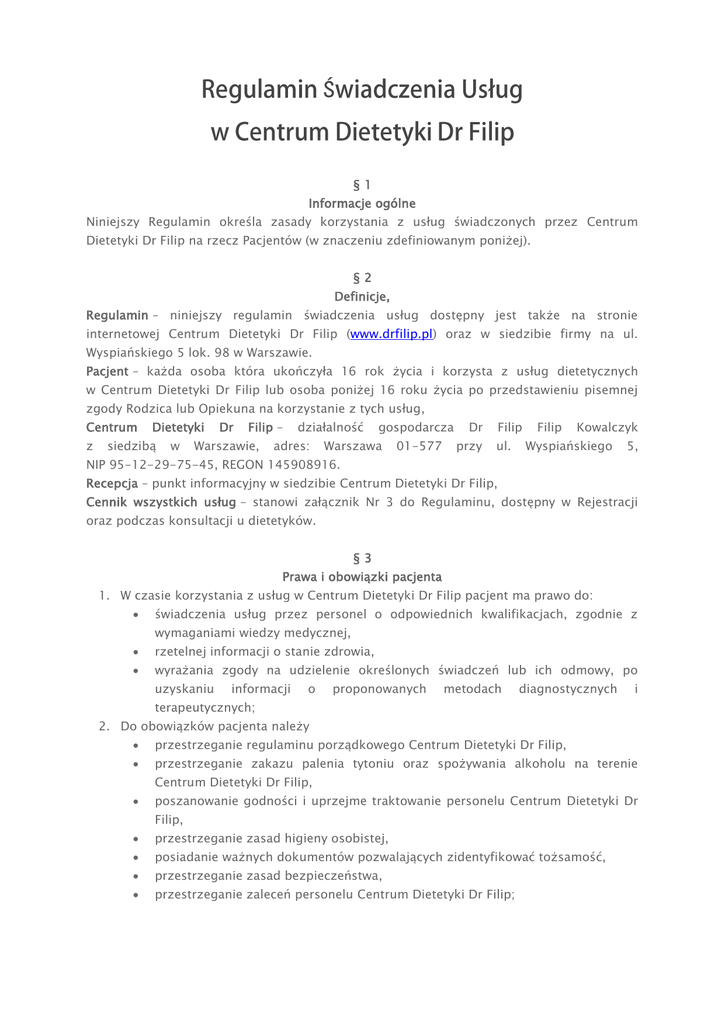 Regulamin Świadczenia Usług
w Centrum Dietetyki Dr Filip

§ 1
Informacje ogólne
Niniejszy Regulamin określa zasady korzystania z usług świadczonych przez Centrum Dietetyki Dr Filip na rzecz Pacjentów (w znaczeniu zdefiniowanym poniżej).

§ 2
Definicje,
Regulamin – niniejszy regulamin świadczenia usług dostępny jest także na stronie internetowej Centrum Dietetyki Dr Filip (www.drfilip.pl) oraz w siedzibie firmy na ul. Wyspiańskiego 5 lok. 98 w Warszawie.
Pacjent – każda osoba która ukończyła 16 rok życia i korzysta z usług dietetycznych w Centrum Dietetyki Dr Filip lub osoba poniżej 16 roku życia po przedstawieniu pisemnej zgody Rodzica lub Opiekuna na korzystanie z tych usług,
Centrum Dietetyki Dr Filip – działalność gospodarcza Dr Filip Filip Kowalczyk z siedzibą w Warszawie, adres: Warszawa 01-577 przy ul. Wyspiańskiego 5, NIP 95-12-29-75-45, REGON 145908916.
Recepcja – punkt informacyjny w siedzibie Centrum Dietetyki Dr Filip,
Cennik wszystkich usług – stanowi załącznik Nr 3 do Regulaminu, dostępny w Rejestracji oraz podczas konsultacji u dietetyków.

§ 3
Prawa i obowiązki pacjenta
1. W czasie korzystania z usług w Centrum Dietetyki Dr Filip pacjent ma prawo do:
• świadczenia usług przez personel o odpowiednich kwalifikacjach, zgodnie z wymaganiami wiedzy medycznej,
• rzetelnej informacji o stanie zdrowia,
• wyrażania zgody na udzielenie określonych świadczeń lub ich odmowy, po uzyskaniu informacji o proponowanych metodach diagnostycznych i terapeutycznych;
2. Do obowiązków pacjenta należy
• przestrzeganie regulaminu porządkowego Centrum Dietetyki Dr Filip,
• przestrzeganie zakazu palenia tytoniu oraz spożywania alkoholu na terenie Centrum Dietetyki Dr Filip,
• poszanowanie godności i uprzejme traktowanie personelu Centrum Dietetyki Dr Filip,
• przestrzeganie zasad higieny osobistej,
• posiadanie ważnych dokumentów pozwalających zidentyfikować tożsamość,
• przestrzeganie zasad bezpieczeństwa,
• przestrzeganie zaleceń personelu Centrum Dietetyki Dr Filip;